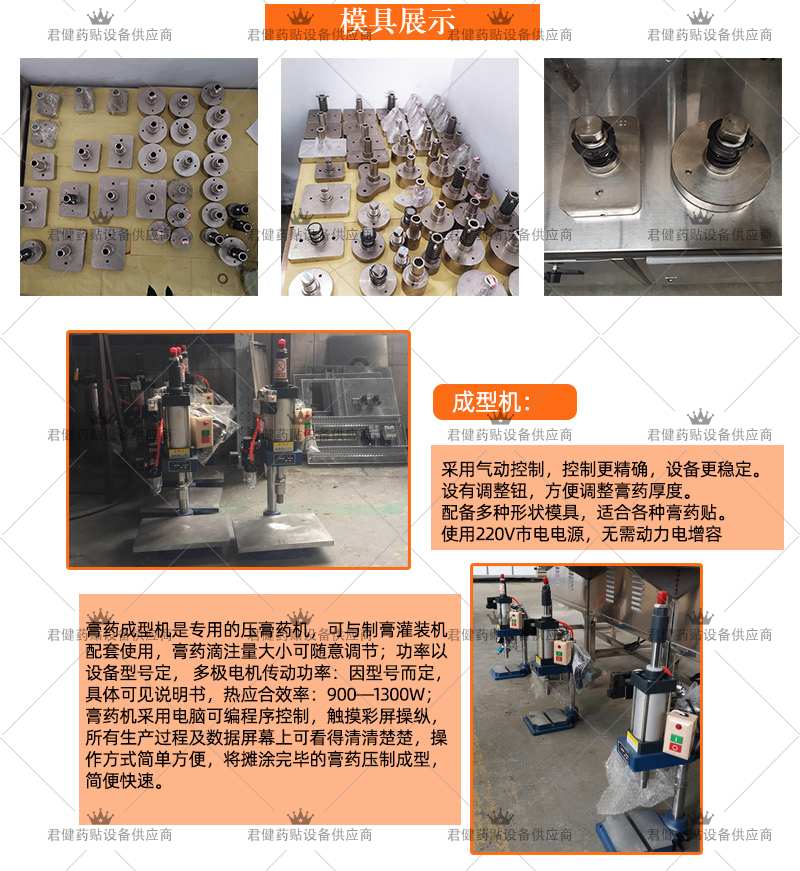 模具展示

成型机：

采用气动控制，控制更精确，设备更稳定。
设有调整钮，方便调整膏药厚度。
配备多种形状模具，适合各种膏药贴。
使用220V市电电源，无需动力电增容

膏药成型机是专用的压膏药机，可与制膏灌装机配套使用，膏药滴注量大小可随意调节；功率以设备型号定，多极电机传动功率：因型号而定，具体可见说明书，热应合效率：900—1300W；膏药机采用电脑可编程序控制，触摸彩屏操纵，所有生产过程及数据屏幕上可看得清清楚楚，操作方式简单方便，将摊涂完毕的膏药压制成型，简便快速。

君健药贴设备供应商